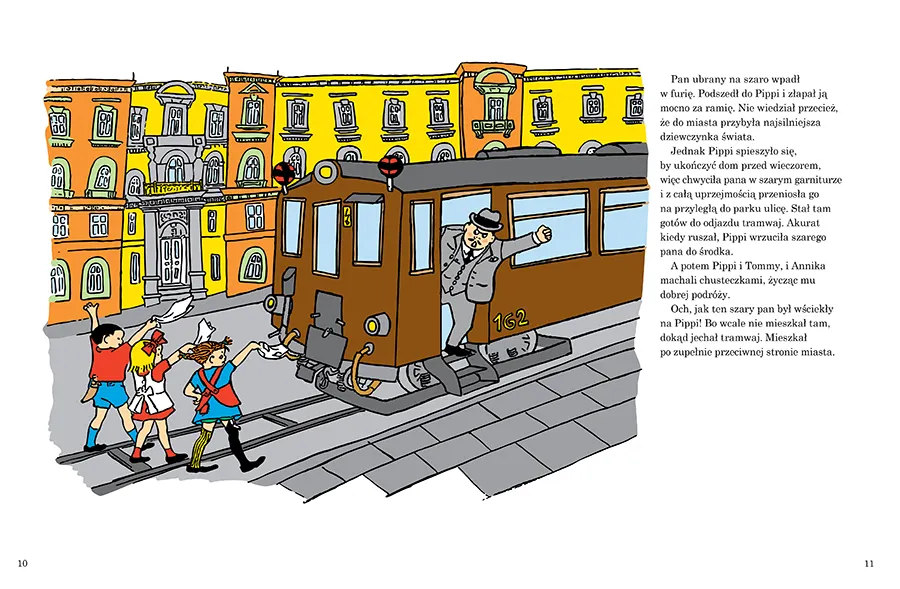 162

Pan ubrany na szaro wpadł w furię. Podszedł do Pippi i złapał ją mocno za ramię. Nie wiedział przecież, że do miasta przybyła najsilniejsza dziewczynka świata.

Jednak Pippi spieszyło się, by ukończyć dom przed wieczorem, więc chwyciła pana w szarym garniturze i z całą uprzejmością przeniosła go na przyległą do parku ulicę. Stał tam gotów do odjazdu tramwaj. Akurat kiedy ruszał, Pippi wrzuciła szarego pana do środka.

A potem Pippi i Tommy, i Annika machali chusteczkami, życząc mu dobrej podróży.

Och, jak ten szary pan był wściekły na Pippi! Bo wcale nie mieszkał tam, dokąd jechał tramwaj. Mieszkał po zupełnie przeciwnej stronie miasta.

10

11